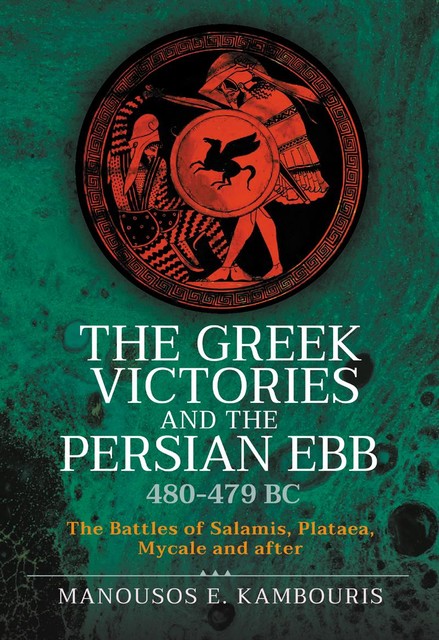 THE GREEK VICTORIES AND THE PERSIAN EBB
480-479 BC

The Battles of Salamis, Plataea, Mycale and after

MANOUSOS E. KAMBOURIS